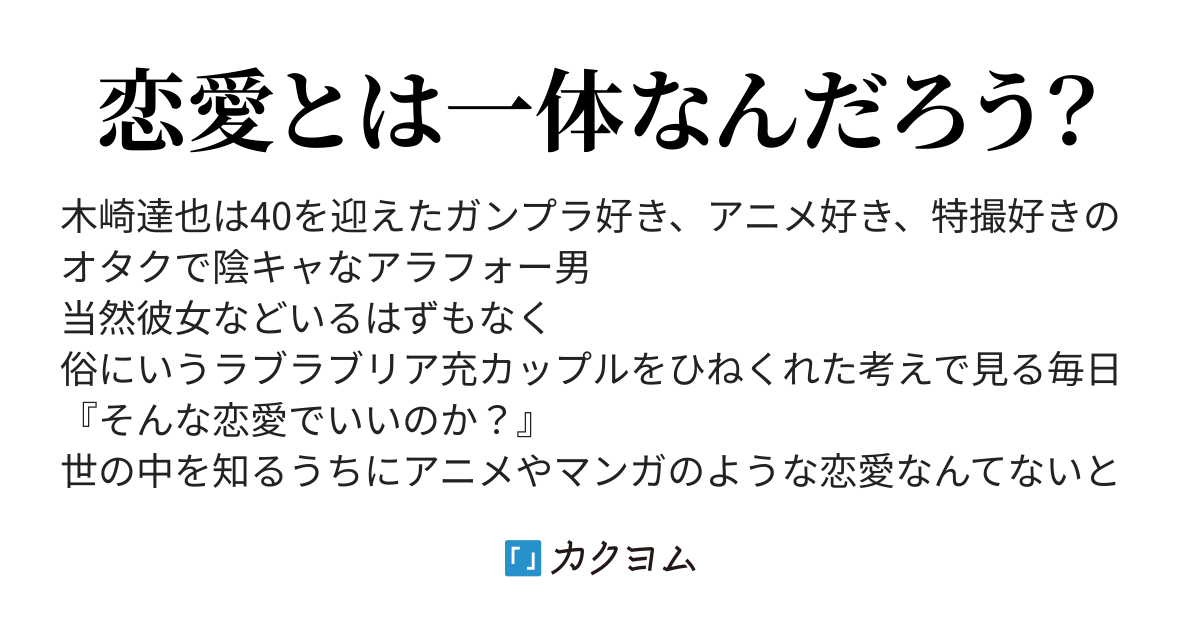 恋愛とは一体なんだろう?

木崎達也は40を迎えたガンプラ好き、アニメ好き、特撮好きのオタクで陰キャなアラフォー男
当然彼女などいるはずもなく
俗にいうラブラブリア充カップルをひねくれた考えで見る毎日
『そんな恋愛でいいのか？』
世の中を知るうちにアニメやマンガのような恋愛なんてないと

「」カクヨム